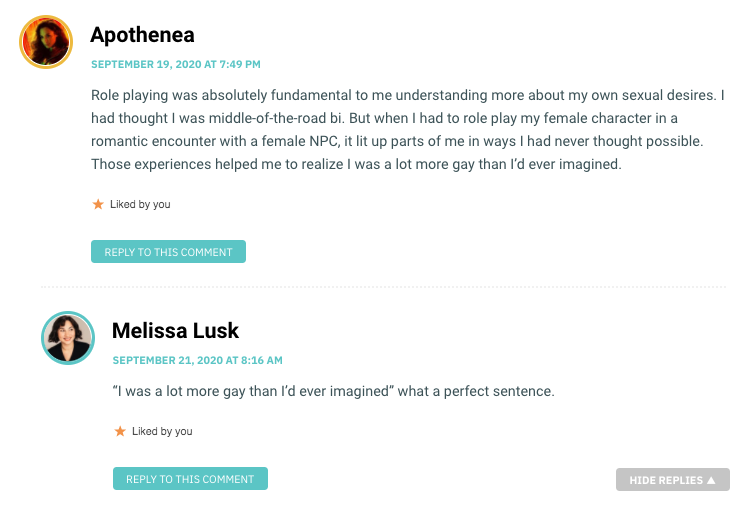 Apothenea

SEPTEMBER 19, 2020 AT 7:49 PM

Role playing was absolutely fundamental to me understanding more about my own sexual desires. I had thought I was middle-of-the-road bi. But when I had to role play my female character in a romantic encounter with a female NPC, it lit up parts of me in ways I had never thought possible. Those experiences helped me to realize I was a lot more gay than I'd ever imagined.

★ Liked by you

REPLY TO THIS COMMENT

Melissa Lusk

SEPTEMBER 21, 2020 AT 8:16 AM

"I was a lot more gay than I'd ever imagined" what a perfect sentence.

★ Liked by you

REPLY TO THIS COMMENT

HIDE REPLIES ▲